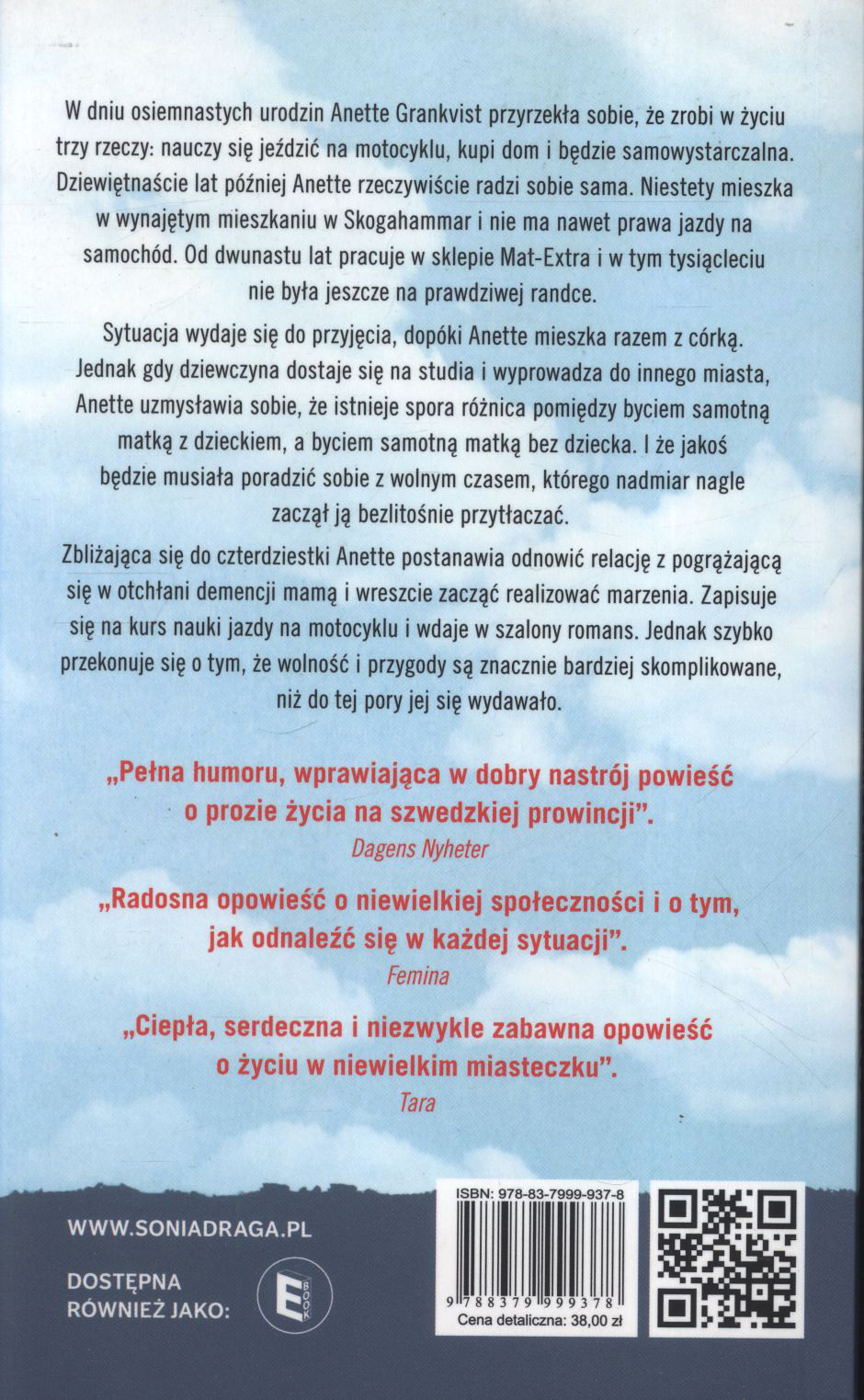 W dniu osiemnastych urodzin Anette Grankvist przyrzekła sobie, że zrobi w życiu trzy rzeczy: nauczy się jeździć na motocyklu, kupi dom i będzie samowystarczalna. Dziewiętnaście lat później Anette rzeczywiście radzi sobie sama. Niestety mieszka w wynajętym mieszkaniu w Skogahammar i nie ma nawet prawa jazdy na samochód. Od dwunastu lat pracuje w sklepie Mat-Extra i w tym tysiącleciu nie była jeszcze na prawdziwej randce.

Sytuacja wydaje się do przyjęcia, dopóki Anette mieszka razem z córką. Jednak gdy dziewczyna dostaje się na studia i wyprowadza do innego miasta, Anette uzmysławia sobie, że istnieje spora różnica pomiędzy byciem samotną matką z dzieckiem, a byciem samotną matką bez dziecka. I że jakoś będzie musiała poradzić sobie z wolnym czasem, którego nadmiar nagle zaczął ją bezlitośnie przytłaczać.

Zbliżająca się do czterdziestki Anette postanawia odnowić relację z pogrążającą się w otchłani demencji mamą i wreszcie zacząć realizować marzenia. Zapisuje się na kurs nauki jazdy na motocyklu i wdaje w szalony romans. Jednak szybko przekonuje się o tym, że wolność i przygody są znacznie bardziej skomplikowane, niż do tej pory jej się wydawało.

„Pełna humoru, wprawiająca w dobry nastrój powieść o prozie życia na szwedzkiej prowincji".
Dagens Nyheter

„Radosna opowieść o niewielkiej społeczności i o tym, jak odnaleźć się w każdej sytuacji".
Femina

„Ciepła, serdeczna i niezwykle zabawna opowieść o życiu w niewielkim miasteczku".
Tara

WWW.SONIADRAGA.PL

DOSTĘPNA RÓWNIEŻ JAKO: E BOOK

ISBN: 978-83-7999-937-8

9 788379 999378

Cena detaliczna: 38,00 zł